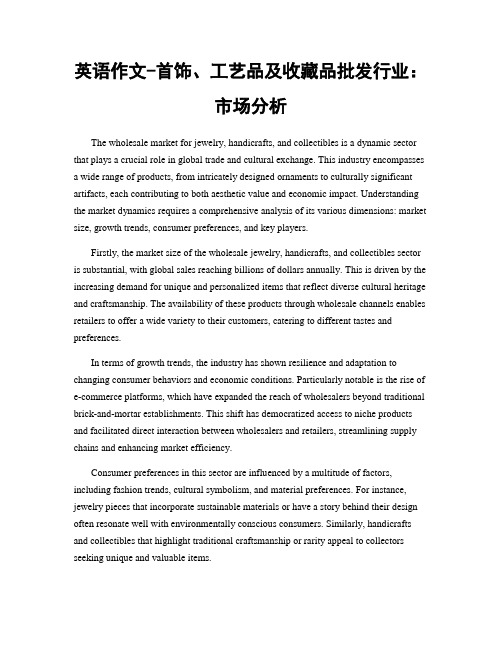 英语作文-首饰、工艺品及收藏品批发行业：市场分析

The wholesale market for jewelry, handicrafts, and collectibles is a dynamic sector that plays a crucial role in global trade and cultural exchange. This industry encompasses a wide range of products, from intricately designed ornaments to culturally significant artifacts, each contributing to both aesthetic value and economic impact. Understanding the market dynamics requires a comprehensive analysis of its various dimensions: market size, growth trends, consumer preferences, and key players.

Firstly, the market size of the wholesale jewelry, handicrafts, and collectibles sector is substantial, with global sales reaching billions of dollars annually. This is driven by the increasing demand for unique and personalized items that reflect diverse cultural heritage and craftsmanship. The availability of these products through wholesale channels enables retailers to offer a wide variety to their customers, catering to different tastes and preferences.

In terms of growth trends, the industry has shown resilience and adaptation to changing consumer behaviors and economic conditions. Particularly notable is the rise of e-commerce platforms, which have expanded the reach of wholesalers beyond traditional brick-and-mortar establishments. This shift has democratized access to niche products and facilitated direct interaction between wholesalers and retailers, streamlining supply chains and enhancing market efficiency.

Consumer preferences in this sector are influenced by a multitude of factors, including fashion trends, cultural symbolism, and material preferences. For instance, jewelry pieces that incorporate sustainable materials or have a story behind their design often resonate well with environmentally conscious consumers. Similarly, handicrafts and collectibles that highlight traditional craftsmanship or rarity appeal to collectors seeking unique and valuable items.